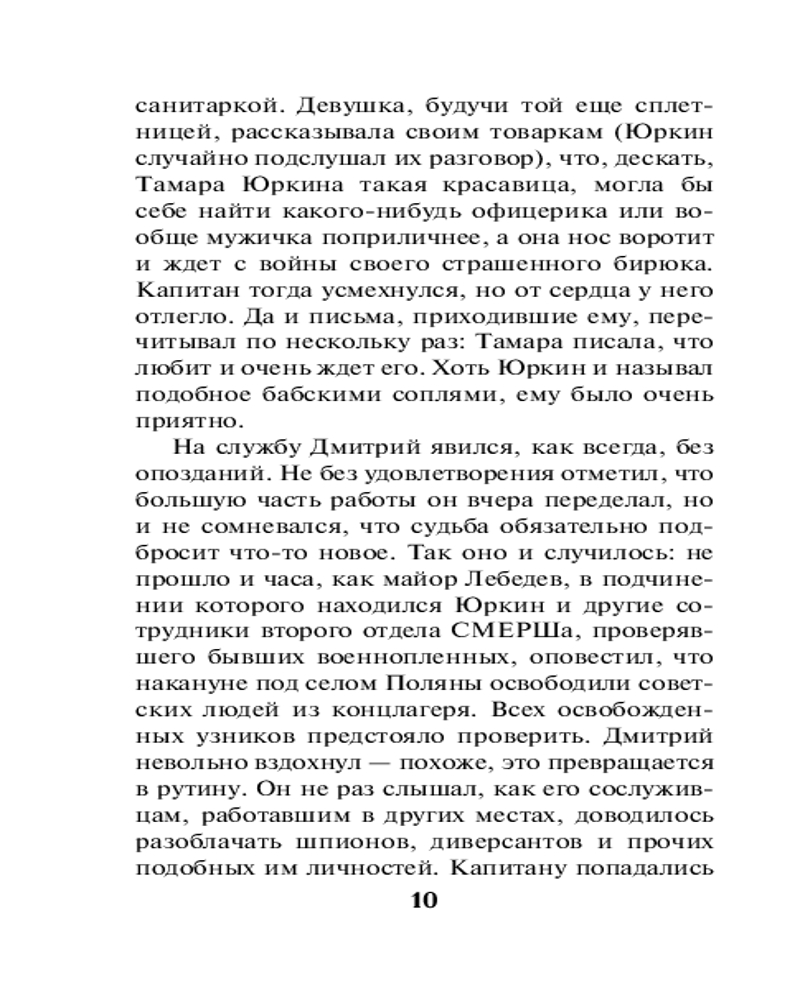 санитаркой. Девушка, будучи той еще сплетницей, рассказывала своим товаркам (Юркин случайно подслушал их разговор), что, дескать, Тамара Юркина такая красавица, могла бы себе найти какого-нибудь офицерика или вообще мужичка поприличнее, а она нос воротит и ждет с войны своего страшенного бирюка. Капитан тогда усмехнулся, но от сердца у него отлегло. Да и письма, приходившие ему, перечитывал по нескольку раз: Тамара писала, что любит и очень ждет его. Хоть Юркин и называл подобное бабскими соплями, ему было очень приятно.

На службу Дмитрий явился, как всегда, без опозданий. Не без удовлетворения отметил, что большую часть работы он вчера переделал, но и не сомневался, что судьба обязательно подбросит что-то новое. Так оно и случилось: не прошло и часа, как майор Лебедев, в подчинении которого находился Юркин и другие сотрудники второго отдела СМЕРШа, проверявшего бывших военнопленных, оповестил, что накануне под селом Поляны освободили советских людей из концлагеря. Всех освобожденных узников предстояло проверить. Дмитрий невольно вздохнул — похоже, это превращается в рутину. Он не раз слышал, как его сослуживцам, работавшим в других местах, доводилось разоблачать шпионов, диверсантов и прочих подобных им личностей. Капитану попадались

10